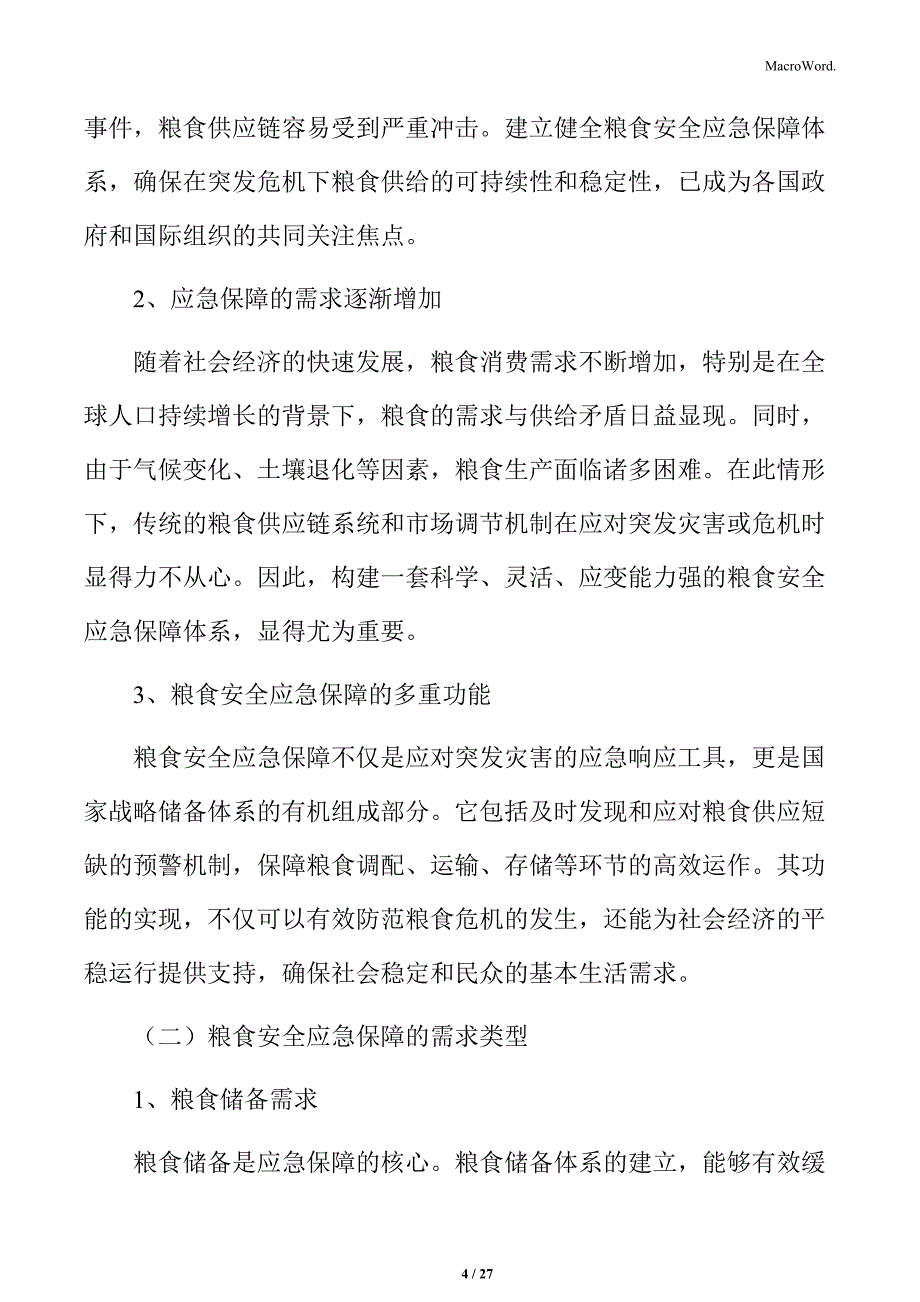 MacroWord.

事件，粮食供应链容易受到严重冲击。建立健全粮食安全应急保障体系，确保在突发危机下粮食供给的可持续性和稳定性，已成为各国政府和国际组织的共同关注焦点。

2、应急保障的需求逐渐增加

随着社会经济的快速发展，粮食消费需求不断增加，特别是在全球人口持续增长的背景下，粮食的需求与供给矛盾日益显现。同时，由于气候变化、土壤退化等因素，粮食生产面临诸多困难。在此情形下，传统的粮食供应链系统和市场调节机制在应对突发灾害或危机时显得力不从心。因此，构建一套科学、灵活、应变能力强的粮食安全应急保障体系，显得尤为重要。

3、粮食安全应急保障的多重功能

粮食安全应急保障不仅是应对突发灾害的应急响应工具，更是国家战略储备体系的有机组成部分。它包括及时发现和应对粮食供应短缺的预警机制，保障粮食调配、运输、存储等环节的高效运作。其功能的实现，不仅可以有效防范粮食危机的发生，还能为社会经济的平稳运行提供支持，确保社会稳定和民众的基本生活需求。

（二）粮食安全应急保障的需求类型

1、粮食储备需求

粮食储备是应急保障的核心。粮食储备体系的建立，能够有效缓

4 / 27